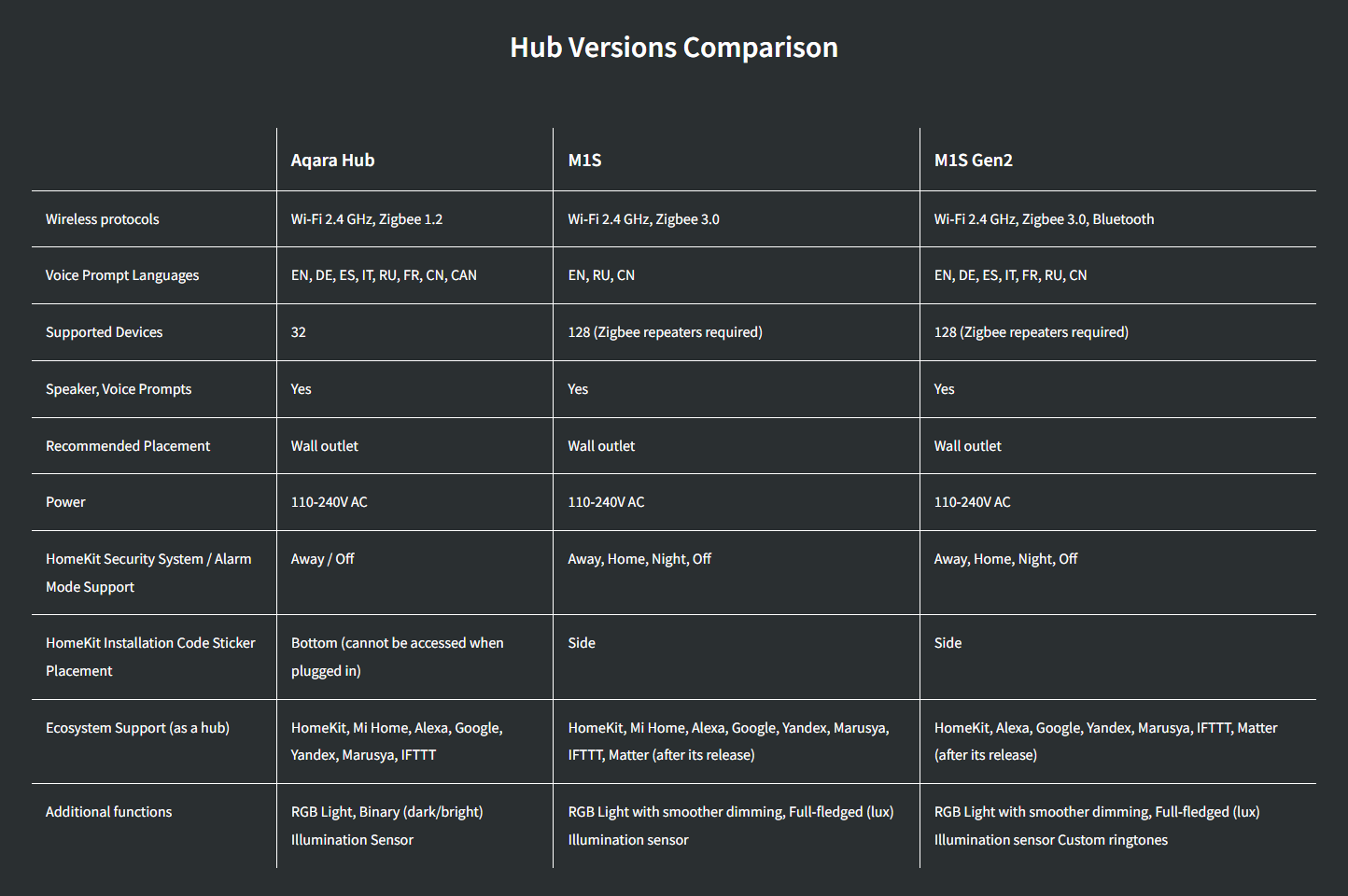 Hub Versions Comparison

| | Aqara Hub | M1S | M1S Gen2 |
|---|---|---|---|
| Wireless protocols | Wi-Fi 2.4 GHz, Zigbee 1.2 | Wi-Fi 2.4 GHz, Zigbee 3.0 | Wi-Fi 2.4 GHz, Zigbee 3.0, Bluetooth |
| Voice Prompt Languages | EN, DE, ES, IT, RU, FR, CN, CAN | EN, RU, CN | EN, DE, ES, IT, FR, RU, CN |
| Supported Devices | 32 | 128 (Zigbee repeaters required) | 128 (Zigbee repeaters required) |
| Speaker, Voice Prompts | Yes | Yes | Yes |
| Recommended Placement | Wall outlet | Wall outlet | Wall outlet |
| Power | 110-240V AC | 110-240V AC | 110-240V AC |
| HomeKit Security System / Alarm Mode Support | Away / Off | Away, Home, Night, Off | Away, Home, Night, Off |
| HomeKit Installation Code Sticker Placement | Bottom (cannot be accessed when plugged in) | Side | Side |
| Ecosystem Support (as a hub) | HomeKit, Mi Home, Alexa, Google, Yandex, Marusya, IFTTT | HomeKit, Mi Home, Alexa, Google, Yandex, Marusya, IFTTT, Matter (after its release) | HomeKit, Alexa, Google, Yandex, Marusya, IFTTT, Matter (after its release) |
| Additional functions | RGB Light, Binary (dark/bright) Illumination Sensor | RGB Light with smoother dimming, Full-fledged (lux) Illumination sensor | RGB Light with smoother dimming, Full-fledged (lux) Illumination sensor Custom ringtones |